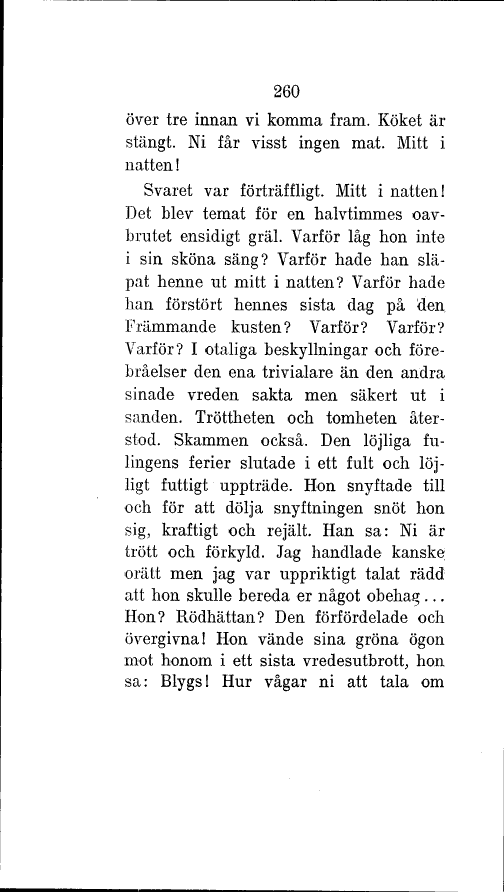 260

över tre innan vi komma fram. Köket är stängt. Ni får visst ingen mat. Mitt i natten!

Svaret var förträffligt. Mitt i natten! Det blev temat för en halvtimmes oavbrutet ensidigt gräl. Varför låg hon inte i sin sköna säng? Varför hade han släpat henne ut mitt i natten? Varför hade han förstört hennes sista dag på den Främmande kusten? Varför? Varför? Varför? I otaliga beskyllningar och förebråelser den ena trivialare än den andra sinade vreden sakta men säkert ut i sanden. Tröttheten och tomheten återstod. Skammen också. Den löjliga fulingens ferier slutade i ett fult och löjligt futtigt uppträde. Hon snyftade till och för att dölja snyftningen snöt hon sig, kraftigt och rejält. Han sa: Ni är trött och förkyld. Jag handlade kanske orätt men jag var uppriktigt talat rädd att hon skulle bereda er något obehag... Hon? Rödhättan? Den förfördelade och övergivna! Hon vände sina gröna ögon mot honom i ett sista vredesutbrott, hon sa: Blygs! Hur vågar ni att tala om